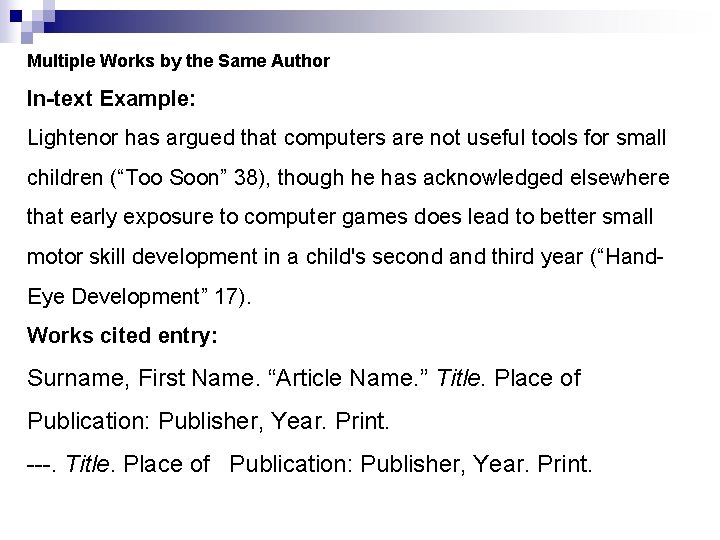 Multiple Works by the Same Author

In-text Example:

Lightenor has argued that computers are not useful tools for small children ("Too Soon" 38), though he has acknowledged elsewhere that early exposure to computer games does lead to better small motor skill development in a child's second and third year ("Hand-Eye Development" 17).

Works cited entry:

Surname, First Name. "Article Name." Title. Place of Publication: Publisher, Year. Print.

---. Title. Place of Publication: Publisher, Year. Print.